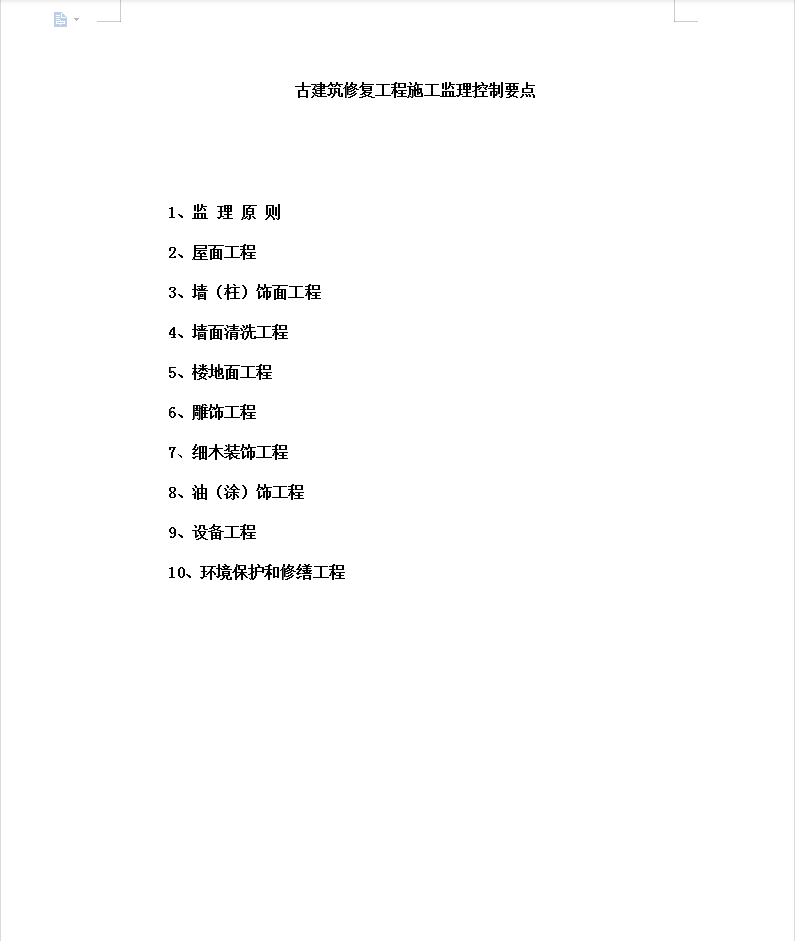 古建筑修复工程施工监理控制要点

1、监 理 原 则

2、屋面工程

3、墙（柱）饰面工程

4、墙面清洗工程

5、楼地面工程

6、雕饰工程

7、细木装饰工程

8、油（涂）饰工程

9、设备工程

10、环境保护和修缮工程